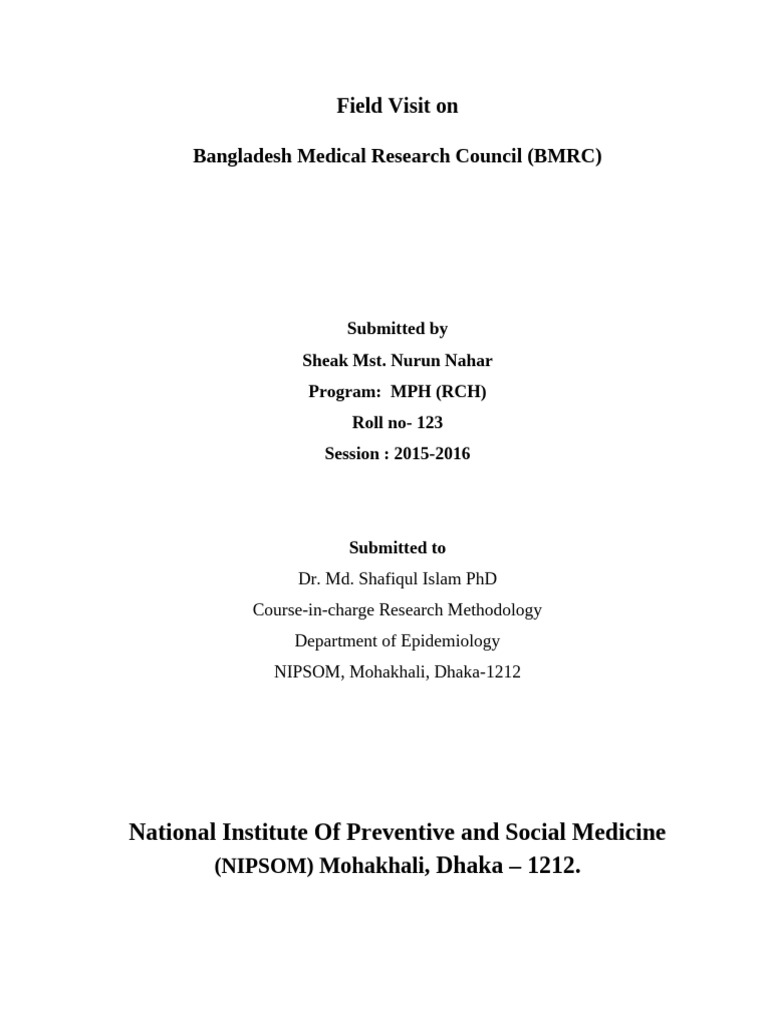 Field Visit on

Bangladesh Medical Research Council (BMRC)

Submitted by

Sheak Mst. Nurun Nahar

Program: MPH (RCH)

Roll no- 123

Session : 2015-2016

Submitted to

Dr. Md. Shafiqul Islam PhD

Course-in-charge Research Methodology

Department of Epidemiology

NIPSOM, Mohakhali, Dhaka-1212

National Institute Of Preventive and Social Medicine

(NIPSOM) Mohakhali, Dhaka – 1212.